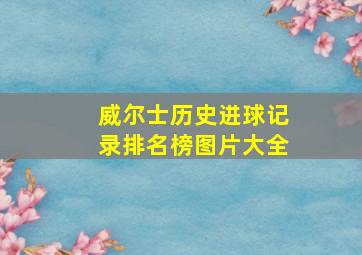 威尔士历史进球记录排名榜图片大全